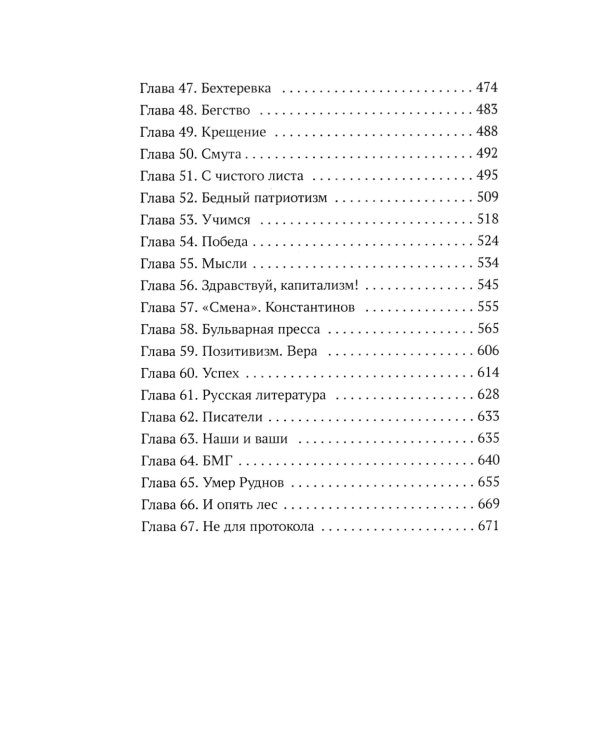 Глава 47. Бехтеревка 474
Глава 48. Бегство 483
Глава 49. Крещение 488
Глава 50. Смута 492
Глава 51. С чистого листа 495
Глава 52. Бедный патриотизм 509
Глава 53. Учимся 518
Глава 54. Победа 524
Глава 55. Мысли 534
Глава 56. Здравствуй, капитализм! 545
Глава 57. «Смена». Константинов 555
Глава 58. Бульварная пресса 565
Глава 59. Позитивизм. Вера 606
Глава 60. Успех 614
Глава 61. Русская литература 628
Глава 62. Писатели 633
Глава 63. Наши и ваши 635
Глава 64. БМГ 640
Глава 65. Умер Руднов 655
Глава 66. И опять лес 669
Глава 67. Не для протокола 671